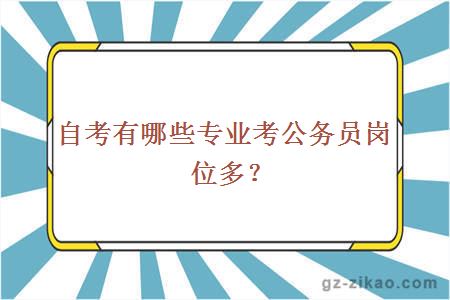 自考有哪些专业考公务员岗位多？

gz-zikao.com